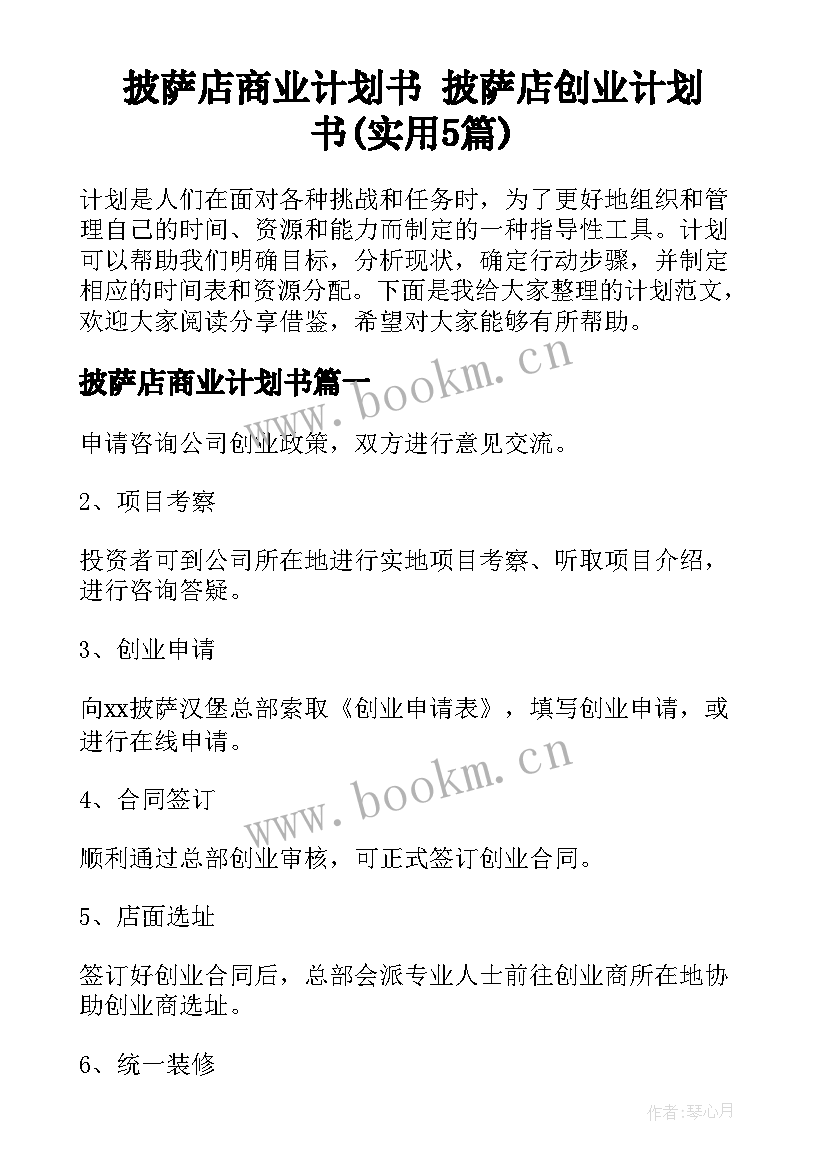 披萨店商业计划书 披萨店创业计划书(实用5篇)

计划是人们在面对各种挑战和任务时，为了更好地组织和管理自己的时间、资源和能力而制定的一种指导性工具。计划可以帮助我们明确目标，分析现状，确定行动步骤，并制定相应的时间表和资源分配。下面是我给大家整理的计划范文，欢迎大家阅读分享借鉴，希望对大家能够有所帮助。

披萨店商业计划书篇一

www.bookm.cn

申请咨询公司创业政策，双方进行意见交流。

2、项目考察

投资者可到公司所在地进行实地项目考察、听取项目介绍，进行咨询答疑。

3、创业申请

向xx披萨汉堡总部索取《创业申请表》，填写创业申请，或进行在线申请。

www.bookm.cn

4、合同签订

顺利通过总部创业审核，可正式签订创业合同。

5、店面选址

签订好创业合同后，总部会派专业人士前往创业商所在地协助创业商选址。

6、统一装修

作者:琴心月